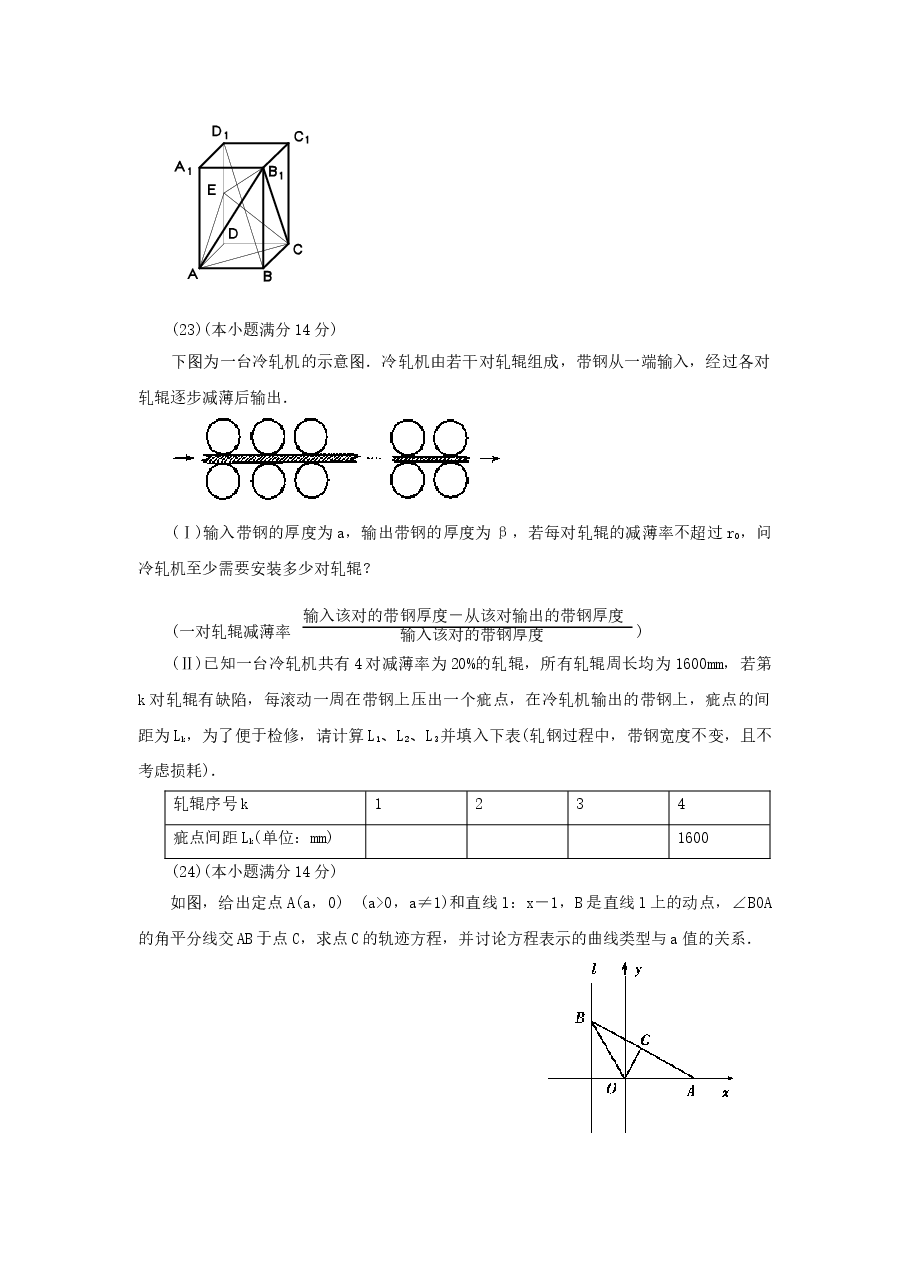 $D_1$ $C_1$ $A_1$ $B_1$ E D C A B

(23)(本小题满分14分)

下图为一台冷轧机的示意图.冷轧机由若干对轧辊组成，带钢从一端输入，经过各对轧辊逐步减薄后输出.

(Ⅰ)输入带钢的厚度为a，输出带钢的厚度为β，若每对轧辊的减薄率不超过$r_0$，问冷轧机至少需要安装多少对轧辊？

(一对轧辊减薄率 $\frac{输入该对的带钢厚度-从该对输出的带钢厚度}{输入该对的带钢厚度}$)

(Ⅱ)已知一台冷轧机共有4对减薄率为20%的轧辊，所有轧辊周长均为1600mm，若第k对轧辊有缺陷，每滚动一周在带钢上压出一个疵点，在冷轧机输出的带钢上，疵点的间距为$L_k$，为了便于检修，请计算$L_1$、$L_2$、$L_3$并填入下表(轧钢过程中，带钢宽度不变，且不考虑损耗).

| 轧辊序号k | 1 | 2 | 3 | 4 |
|---|---|---|---|---|
| 疵点间距$L_k$(单位：mm) |  |  |  | 1600 |

(24)(本小题满分14分)

如图，给出定点A(a，0) (a>0，a≠1)和直线l：x－1，B是直线l上的动点，∠BOA的角平分线交AB于点C，求点C的轨迹方程，并讨论方程表示的曲线类型与a值的关系.

l y B C O A x